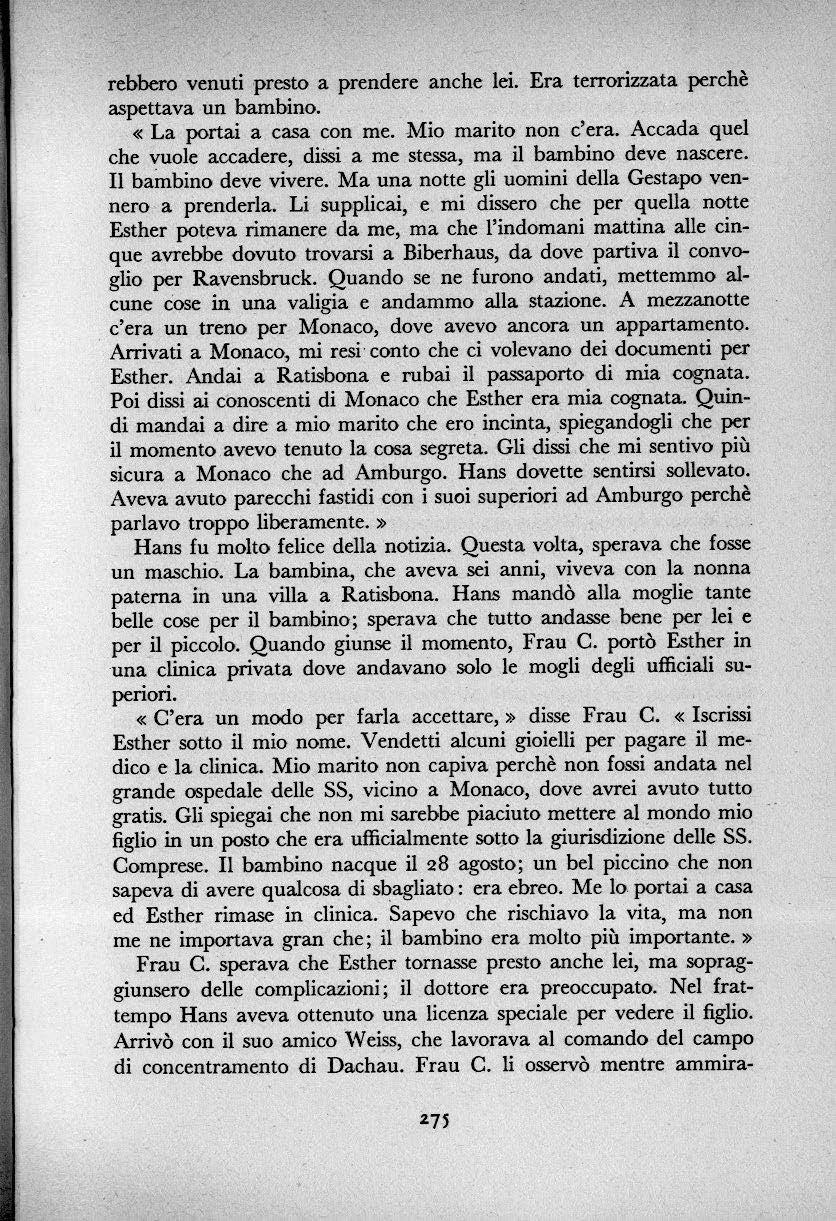 rebbero venuti presto a prendere anche lei. Era terrorizzata perchè aspettava un bambino.

« La portai a casa con me. Mio marito non c'era. Accada quel che vuole accadere, dissi a me stessa, ma il bambino deve nascere. Il bambino deve vivere. Ma una notte gli uomini della Gestapo vennero a prenderla. Li supplicai, e mi dissero che per quella notte Esther poteva rimanere da me, ma che l'indomani mattina alle cinque avrebbe dovuto trovarsi a Biberhaus, da dove partiva il convoglio per Ravensbruck. Quando se ne furono andati, mettemmo alcune cose in una valigia e andammo alla stazione. A mezzanotte c'era un treno per Monaco, dove avevo ancora un appartamento. Arrivati a Monaco, mi resi conto che ci volevano dei documenti per Esther. Andai a Ratisbona e rubai il passaporto di mia cognata. Poi dissi ai conoscenti di Monaco che Esther era mia cognata. Quindi mandai a dire a mio marito che ero incinta, spiegandogli che per il momento avevo tenuto la cosa segreta. Gli dissi che mi sentivo più sicura a Monaco che ad Amburgo. Hans dovette sentirsi sollevato. Aveva avuto parecchi fastidi con i suoi superiori ad Amburgo perchè parlavo troppo liberamente. »

Hans fu molto felice della notizia. Questa volta, sperava che fosse un maschio. La bambina, che aveva sei anni, viveva con la nonna paterna in una villa a Ratisbona. Hans mandò alla moglie tante belle cose per il bambino; sperava che tutto andasse bene per lei e per il piccolo. Quando giunse il momento, Frau C. portò Esther in una clinica privata dove andavano solo le mogli degli ufficiali superiori.

« C'era un modo per farla accettare, » disse Frau C. « Iscrissi Esther sotto il mio nome. Vendetti alcuni gioielli per pagare il medico e la clinica. Mio marito non capiva perchè non fossi andata nel grande ospedale delle SS, vicino a Monaco, dove avrei avuto tutto gratis. Gli spiegai che non mi sarebbe piaciuto mettere al mondo mio figlio in un posto che era ufficialmente sotto la giurisdizione delle SS. Comprese. Il bambino nacque il 28 agosto; un bel piccino che non sapeva di avere qualcosa di sbagliato: era ebreo. Me lo portai a casa ed Esther rimase in clinica. Sapevo che rischiavo la vita, ma non me ne importava gran che; il bambino era molto più importante. »

Frau C. sperava che Esther tornasse presto anche lei, ma sopraggiunsero delle complicazioni; il dottore era preoccupato. Nel frattempo Hans aveva ottenuto una licenza speciale per vedere il figlio. Arrivò con il suo amico Weiss, che lavorava al comando del campo di concentramento di Dachau. Frau C. li osservò mentre ammira-

275